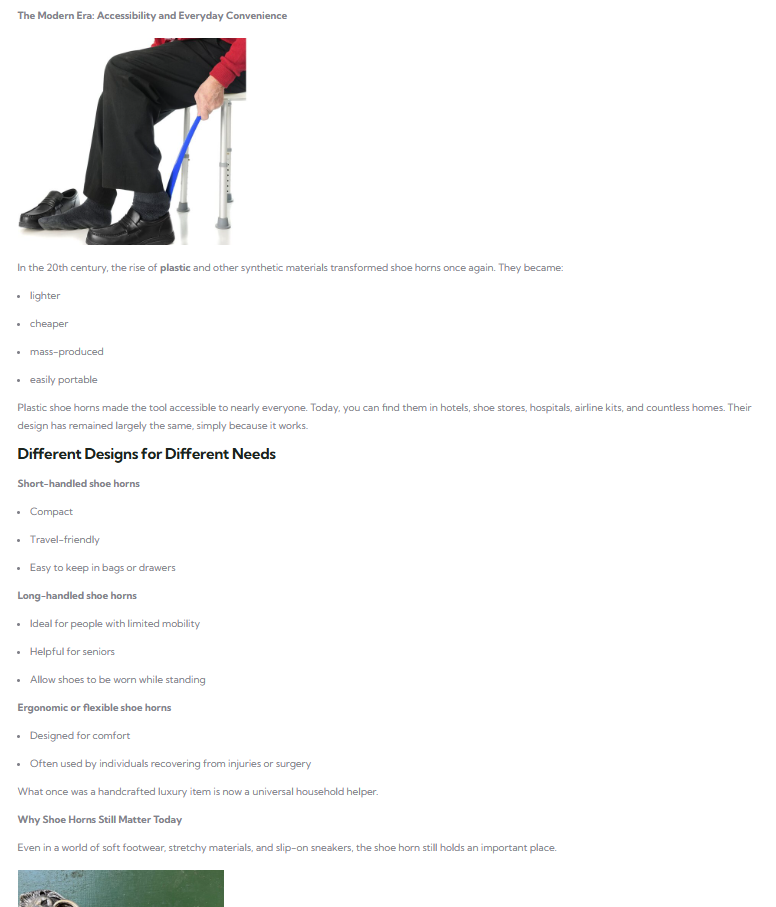 The Modern Era: Accessibility and Everyday Convenience

In the 20th century, the rise of plastic and other synthetic materials transformed shoe horns once again. They became:

• lighter
• cheaper
• mass-produced
• easily portable

Plastic shoe horns made the tool accessible to nearly everyone. Today, you can find them in hotels, shoe stores, hospitals, airline kits, and countless homes. Their design has remained largely the same, simply because it works.

Different Designs for Different Needs

Short-handled shoe horns

• Compact
• Travel-friendly
• Easy to keep in bags or drawers

Long-handled shoe horns

• Ideal for people with limited mobility
• Helpful for seniors
• Allow shoes to be worn while standing

Ergonomic or flexible shoe horns

• Designed for comfort
• Often used by individuals recovering from injuries or surgery

What once was a handcrafted luxury item is now a universal household helper.

Why Shoe Horns Still Matter Today

Even in a world of soft footwear, stretchy materials, and slip-on sneakers, the shoe horn still holds an important place.